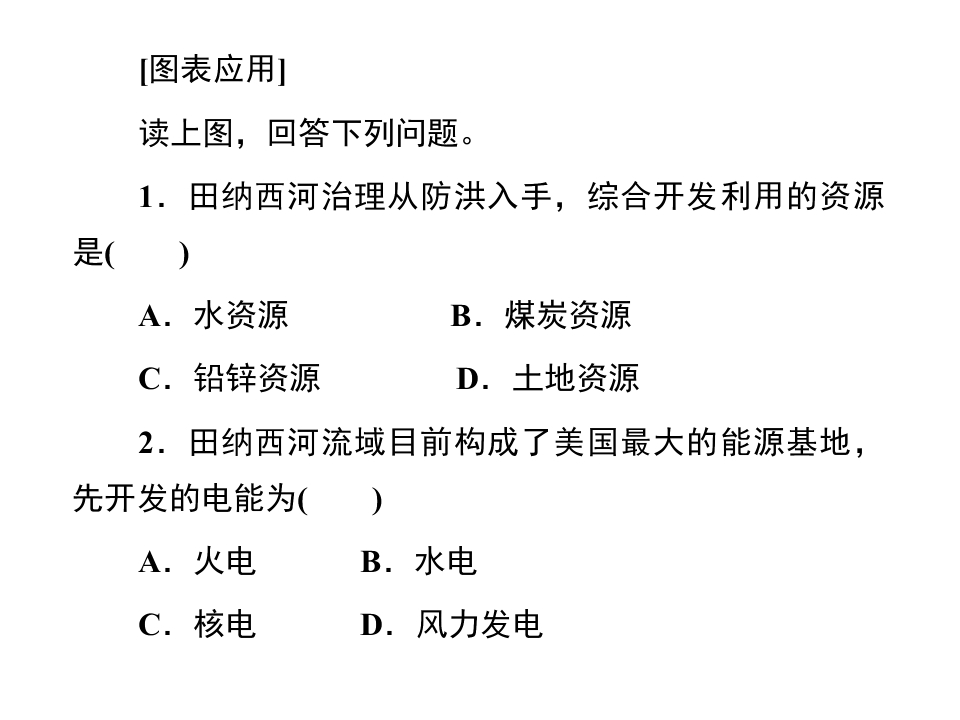 [图表应用]

读上图，回答下列问题。

1．田纳西河治理从防洪入手，综合开发利用的资源是(　　)

A．水资源　　　　B．煤炭资源

C．铅锌资源　　　　D．土地资源

2．田纳西河流域目前构成了美国最大的能源基地，先开发的电能为(　　)

A．火电　　　B．水电

C．核电　　　D．风力发电